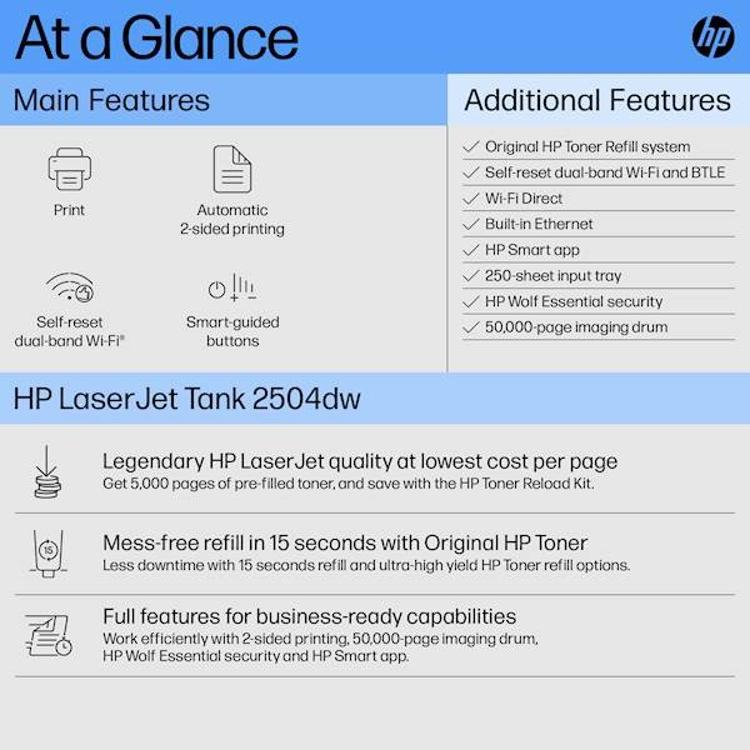 At a Glance

hp

Main Features

Print

Automatic 2-sided printing

Self-reset dual-band Wi-Fi®

Smart-guided buttons

Additional Features

✓ Original HP Toner Refill system
✓ Self-reset dual-band Wi-Fi and BTLE
✓ Wi-Fi Direct
✓ Built-in Ethernet
✓ HP Smart app
✓ 250-sheet input tray
✓ HP Wolf Essential security
✓ 50,000-page imaging drum

HP LaserJet Tank 2504dw

Legendary HP LaserJet quality at lowest cost per page
Get 5,000 pages of pre-filled toner, and save with the HP Toner Reload Kit.

15

Mess-free refill in 15 seconds with Original HP Toner
Less downtime with 15 seconds refill and ultra-high yield HP Toner refill options.

Full features for business-ready capabilities
Work efficiently with 2-sided printing, 50,000-page imaging drum, HP Wolf Essential security and HP Smart app.